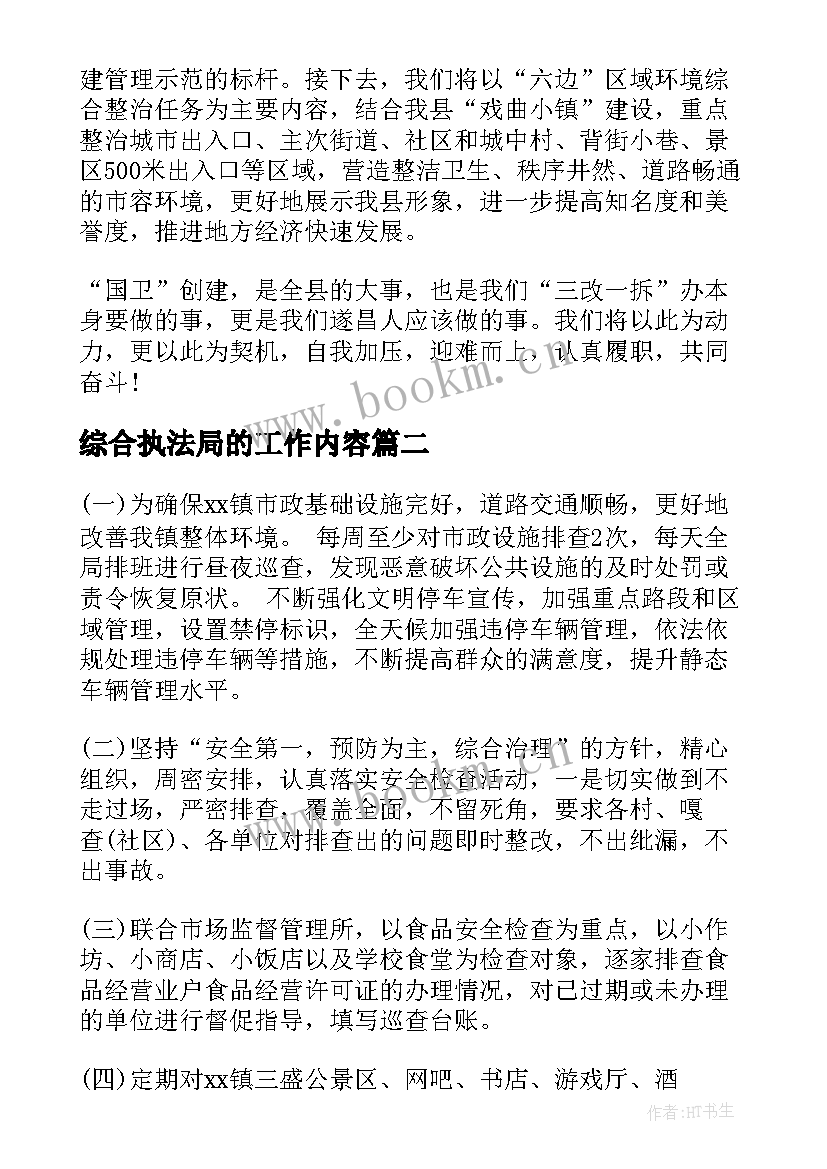 建管理示范的标杆。接下去，我们将以“六边”区域环境综合整治任务为主要内容，结合我县“戏曲小镇”建设，重点整治城市出入口、主次街道、社区和城中村、背街小巷、景区500米出入口等区域，营造整洁卫生、秩序井然、道路畅通的市容环境，更好地展示我县形象，进一步提高知名度和美誉度，推进地方经济快速发展。

“国卫”创建，是全县的大事，也是我们“三改一拆”办本身要做的事，更是我们遂昌人应该做的事。我们将以此为动力，更以此为契机，自我加压，迎难而上，认真履职，共同奋斗！

www.bookm.cn

综合执法局的工作内容篇二

(一)为确保xx镇市政基础设施完好，道路交通顺畅，更好地改善我镇整体环境。 每周至少对市政设施排查2次，每天全局排班进行昼夜巡查，发现恶意破坏公共设施的及时处罚或责令恢复原状。 不断强化文明停车宣传，加强重点路段和区域管理，设置禁停标识，全天候加强违停车辆管理，依法依规处理违停车辆等措施，不断提高群众的满意度，提升静态车辆管理水平。

(二)坚持“安全第一，预防为主，综合治理”的方针，精心组织，周密安排，认真落实安全检查活动，一是切实做到不走过场，严密排查，覆盖全面，不留死角，要求各村、嘎查(社区)、各单位对排查出的问题即时整改，不出纰漏，不出事故。

www.bookm.cn

(三)联合市场监督管理所，以食品安全检查为重点，以小作坊、小商店、小饭店以及学校食堂为检查对象，逐家排查食品经营业户食品经营许可证的办理情况，对已过期或未办理的单位进行督促指导，填写巡查台账。

(四)定期对xx镇三盛公景区、网吧、书店、游戏厅、酒

作者:HT书生